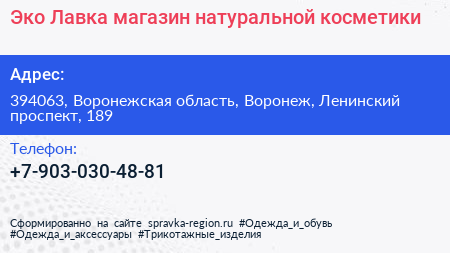 Эко Лавка магазин натуральной косметики

Адрес:

394063, Воронежская область, Воронеж, Ленинский проспект, 189

Телефон:

+7-903-030-48-81

Сформированно на сайте spravka-region.ru #Одежда_и_обувь #Одежда_и_аксессуары #Трикотажные_изделия